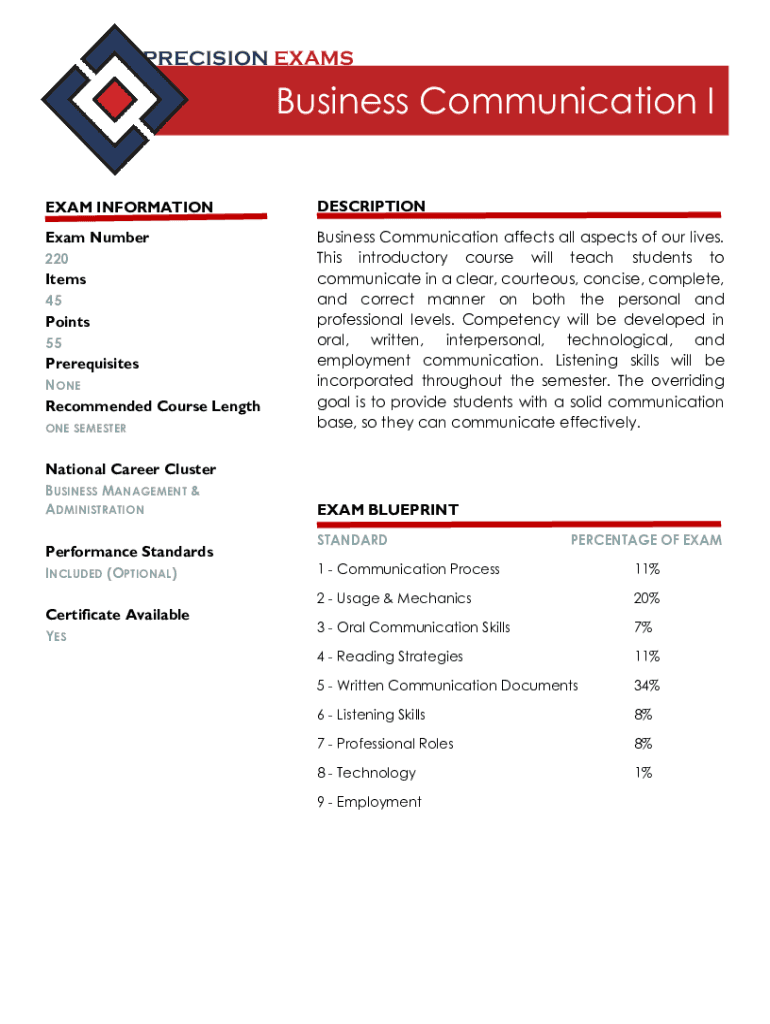 PRECISION EXAMS

Business Communication I

EXAM INFORMATION

Exam Number
220
Items
45
Points
55
Prerequisites
NONE
Recommended Course Length
ONE SEMESTER

National Career Cluster
BUSINESS MANAGEMENT & ADMINISTRATION

Performance Standards
INCLUDED (OPTIONAL)

Certificate Available
YES

DESCRIPTION

Business Communication affects all aspects of our lives. This introductory course will teach students to communicate in a clear, courteous, concise, complete, and correct manner on both the personal and professional levels. Competency will be developed in oral, written, interpersonal, technological, and employment communication. Listening skills will be incorporated throughout the semester. The overriding goal is to provide students with a solid communication base, so they can communicate effectively.

EXAM BLUEPRINT

| STANDARD | PERCENTAGE OF EXAM |
|---|---|
| 1 - Communication Process | 11% |
| 2 - Usage & Mechanics | 20% |
| 3 - Oral Communication Skills | 7% |
| 4 - Reading Strategies | 11% |
| 5 - Written Communication Documents | 34% |
| 6 - Listening Skills | 8% |
| 7 - Professional Roles | 8% |
| 8 - Technology | 1% |
| 9 - Employment | |